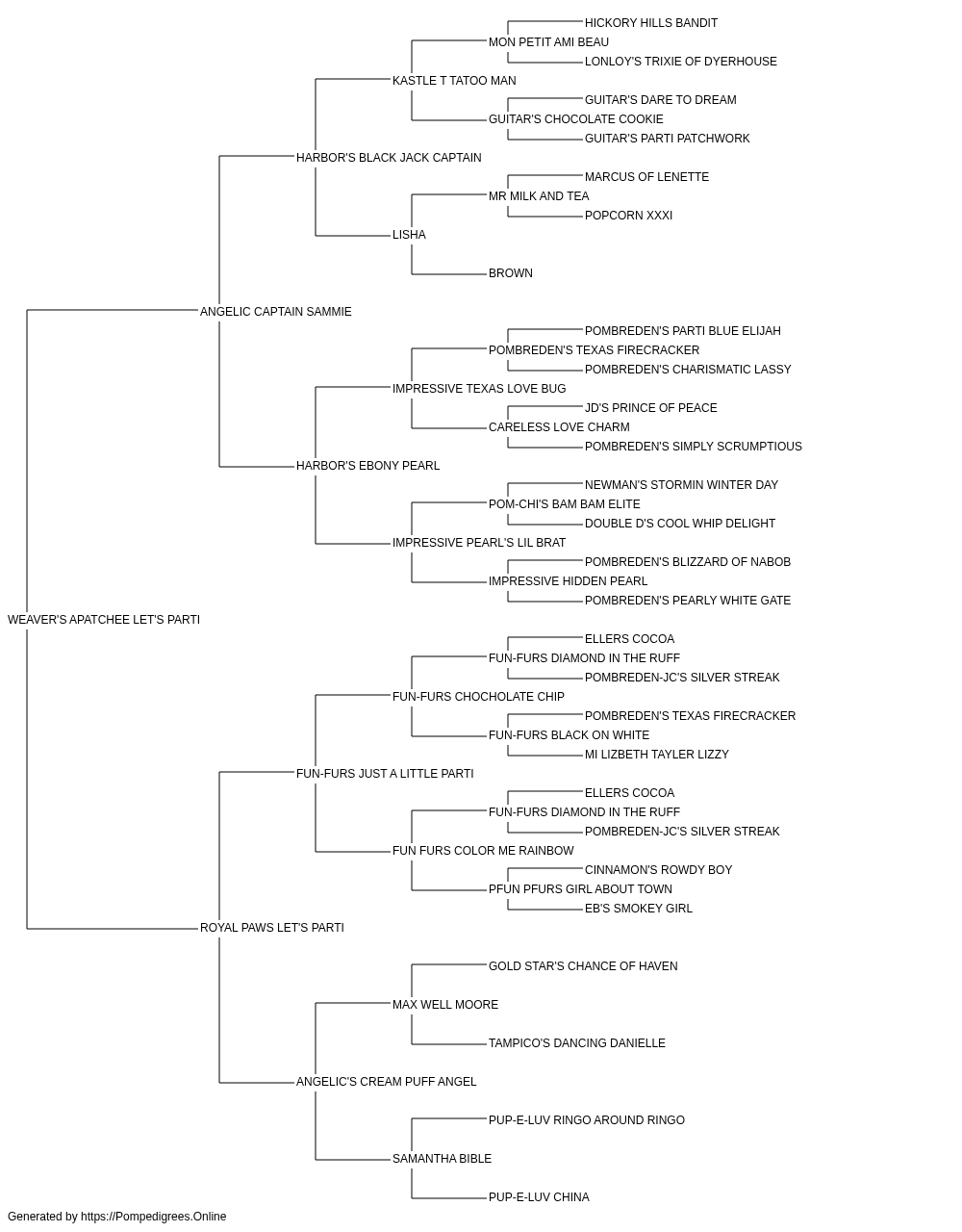 HICKORY HILLS BANDIT
MON PETIT AMI BEAU
LONLOY'S TRIXIE OF DYERHOUSE
KASTLE T TATOO MAN
GUITAR'S DARE TO DREAM
GUITAR'S CHOCOLATE COOKIE
GUITAR'S PARTI PATCHWORK
HARBOR'S BLACK JACK CAPTAIN
MARCUS OF LENETTE
MR MILK AND TEA
POPCORN XXXI
LISHA
BROWN
ANGELIC CAPTAIN SAMMIE
POMBREDEN'S PARTI BLUE ELIJAH
POMBREDEN'S TEXAS FIRECRACKER
POMBREDEN'S CHARISMATIC LASSY
IMPRESSIVE TEXAS LOVE BUG
JD'S PRINCE OF PEACE
CARELESS LOVE CHARM
POMBREDEN'S SIMPLY SCRUMPTIOUS
HARBOR'S EBONY PEARL
NEWMAN'S STORMIN WINTER DAY
POM-CHI'S BAM BAM ELITE
DOUBLE D'S COOL WHIP DELIGHT
IMPRESSIVE PEARL'S LIL BRAT
POMBREDEN'S BLIZZARD OF NABOB
IMPRESSIVE HIDDEN PEARL
POMBREDEN'S PEARLY WHITE GATE
WEAVER'S APATCHEE LET'S PARTI
ELLERS COCOA
FUN-FURS DIAMOND IN THE RUFF
POMBREDEN-JC'S SILVER STREAK
FUN-FURS CHOCHOLATE CHIP
POMBREDEN'S TEXAS FIRECRACKER
FUN-FURS BLACK ON WHITE
MI LIZBETH TAYLER LIZZY
FUN-FURS JUST A LITTLE PARTI
ELLERS COCOA
FUN-FURS DIAMOND IN THE RUFF
POMBREDEN-JC'S SILVER STREAK
FUN FURS COLOR ME RAINBOW
CINNAMON'S ROWDY BOY
PFUN PFURS GIRL ABOUT TOWN
EB'S SMOKEY GIRL
ROYAL PAWS LET'S PARTI
GOLD STAR'S CHANCE OF HAVEN
MAX WELL MOORE
TAMPICO'S DANCING DANIELLE
ANGELIC'S CREAM PUFF ANGEL
PUP-E-LUV RINGO AROUND RINGO
SAMANTHA BIBLE
PUP-E-LUV CHINA
Generated by https://Pompedigrees.Online